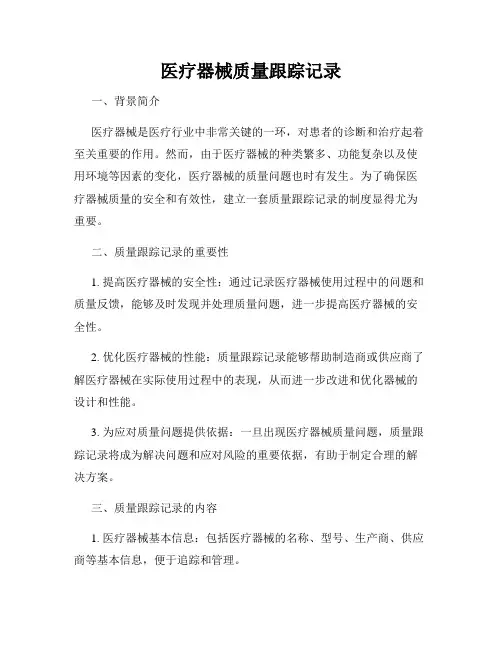 医疗器械质量跟踪记录

一、背景简介

医疗器械是医疗行业中非常关键的一环，对患者的诊断和治疗起着至关重要的作用。然而，由于医疗器械的种类繁多、功能复杂以及使用环境等因素的变化，医疗器械的质量问题也时有发生。为了确保医疗器械质量的安全和有效性，建立一套质量跟踪记录的制度显得尤为重要。

二、质量跟踪记录的重要性

1. 提高医疗器械的安全性：通过记录医疗器械使用过程中的问题和质量反馈，能够及时发现并处理质量问题，进一步提高医疗器械的安全性。

2. 优化医疗器械的性能：质量跟踪记录能够帮助制造商或供应商了解医疗器械在实际使用过程中的表现，从而进一步改进和优化器械的设计和性能。

3. 为应对质量问题提供依据：一旦出现医疗器械质量问题，质量跟踪记录将成为解决问题和应对风险的重要依据，有助于制定合理的解决方案。

三、质量跟踪记录的内容

1. 医疗器械基本信息：包括医疗器械的名称、型号、生产商、供应商等基本信息，便于追踪和管理。